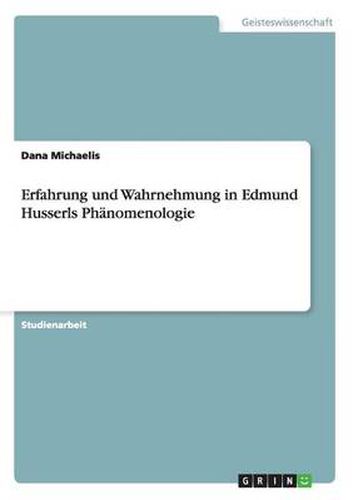 Geisteswissenschaft

Dana Michaelis

Erfahrung und Wahrnehmung in Edmund Husserls Phänomenologie

Studienarbeit

GRIN